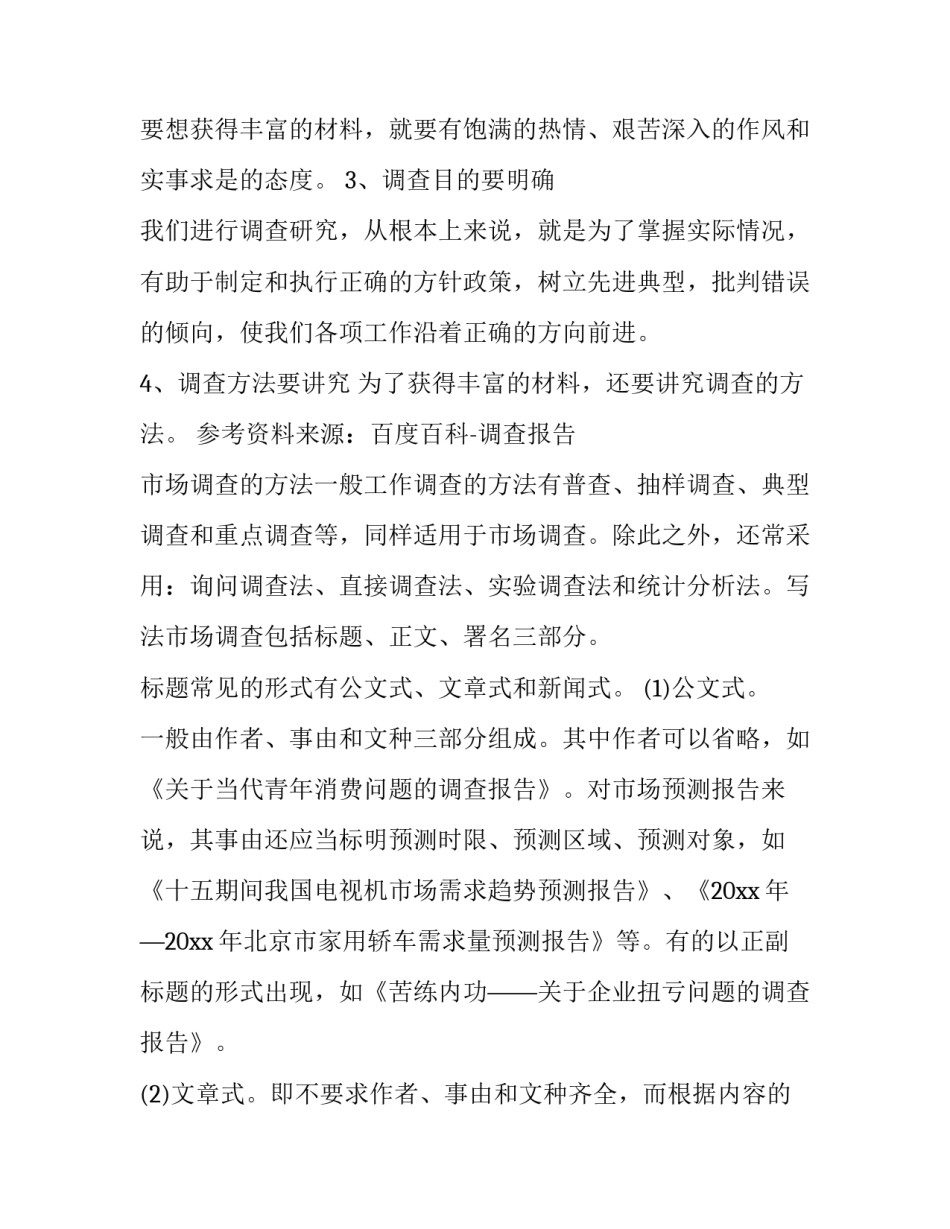 要想获得丰富的材料，就要有饱满的热情、艰苦深入的作风和实事求是的态度。 3、调查目的要明确

我们进行调查研究，从根本上来说，就是为了掌握实际情况，有助于制定和执行正确的方针政策，树立先进典型，批判错误的倾向，使我们各项工作沿着正确的方向前进。

4、调查方法要讲究 为了获得丰富的材料，还要讲究调查的方法。 参考资料来源：百度百科-调查报告

市场调查的方法一般工作调查的方法有普查、抽样调查、典型调查和重点调查等，同样适用于市场调查。除此之外，还常采用：询问调查法、直接调查法、实验调查法和统计分析法。写法市场调查包括标题、正文、署名三部分。

标题常见的形式有公文式、文章式和新闻式。 (1)公文式。

一般由作者、事由和文种三部分组成。其中作者可以省略，如《关于当代青年消费问题的调查报告》。对市场预测报告来说，其事由还应当标明预测时限、预测区域、预测对象，如《十五期间我国电视机市场需求趋势预测报告》、《20xx 年—20xx 年北京市家用轿车需求量预测报告》等。有的以正副标题的形式出现，如《苦练内功——关于企业扭亏问题的调查报告》。

(2)文章式。即不要求作者、事由和文种齐全，而根据内容的